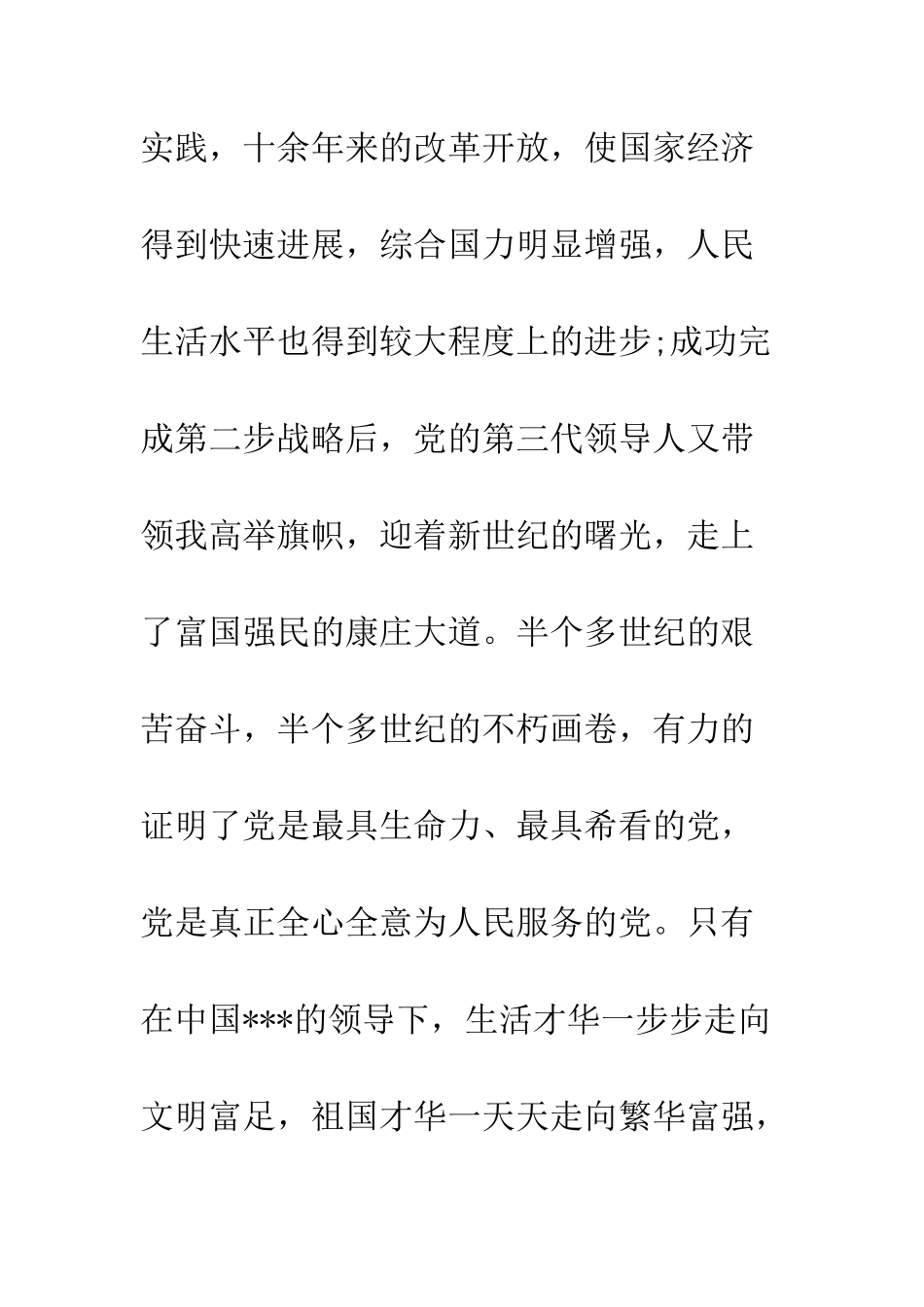 实践，十余年来的改革开放，使国家经济得到快速进展，综合国力明显增强，人民生活水平也得到较大程度上的进步;成功完成第二步战略后，党的第三代领导人又带领我高举旗帜，迎着新世纪的曙光，走上了富国强民的康庄大道。半个多世纪的艰苦奋斗，半个多世纪的不朽画卷，有力的证明了党是最具生命力、最具希看的党，党是真正全心全意为人民服务的党。只有在中国***的领导下，生活才华一步步走向文明富足，祖国才华一天天走向繁华富强，